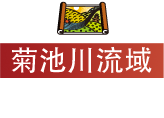 菊池川流域